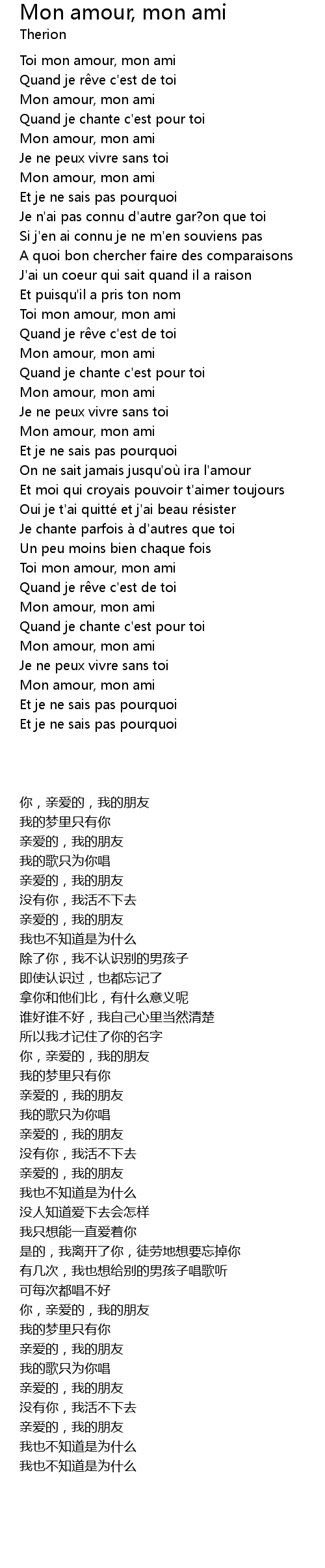 Mon amour, mon ami
Therion

Toi mon amour, mon ami
Quand je rêve c'est de toi
Mon amour, mon ami
Quand je chante c'est pour toi
Mon amour, mon ami
Je ne peux vivre sans toi
Mon amour, mon ami
Et je ne sais pas pourquoi
Je n'ai pas connu d'autre gar?on que toi
Si j'en ai connu je ne m'en souviens pas
A quoi bon chercher faire des comparaisons
J'ai un coeur qui sait quand il a raison
Et puisqu'il a pris ton nom
Toi mon amour, mon ami
Quand je rêve c'est de toi
Mon amour, mon ami
Quand je chante c'est pour toi
Mon amour, mon ami
Je ne peux vivre sans toi
Mon amour, mon ami
Et je ne sais pas pourquoi
On ne sait jamais jusqu'où ira l'amour
Et moi qui croyais pouvoir t'aimer toujours
Oui je t'ai quitté et j'ai beau résister
Je chante parfois à d'autres que toi
Un peu moins bien chaque fois
Toi mon amour, mon ami
Quand je rêve c'est de toi
Mon amour, mon ami
Quand je chante c'est pour toi
Mon amour, mon ami
Je ne peux vivre sans toi
Mon amour, mon ami
Et je ne sais pas pourquoi
Et je ne sais pas pourquoi

你，亲爱的，我的朋友
我的梦里只有你
亲爱的，我的朋友
我的歌只为你唱
亲爱的，我的朋友
没有你，我活不下去
亲爱的，我的朋友
我也不知道是为什么
除了你，我不认识别的男孩子
即使认识过，也都忘记了
拿你和他们比，有什么意义呢
谁好谁不好，我自己心里当然清楚
所以我才记住了你的名字
你，亲爱的，我的朋友
我的梦里只有你
亲爱的，我的朋友
我的歌只为你唱
亲爱的，我的朋友
没有你，我活不下去
亲爱的，我的朋友
我也不知道是为什么
没人知道爱下去会怎样
我只想能一直爱着你
是的，我离开了你，徒劳地想要忘掉你
有几次，我也想给别的男孩子唱歌听
可每次都唱不好
你，亲爱的，我的朋友
我的梦里只有你
亲爱的，我的朋友
我的歌只为你唱
亲爱的，我的朋友
没有你，我活不下去
亲爱的，我的朋友
我也不知道是为什么
我也不知道是为什么